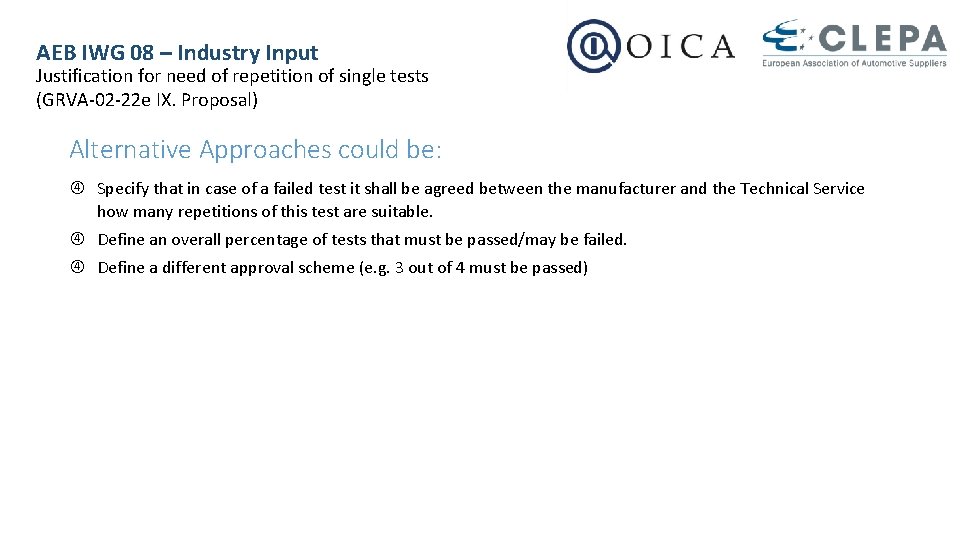 AEB IWG 08 – Industry Input
Justification for need of repetition of single tests
(GRVA-02-22e IX. Proposal)

OICA

CLEPA
European Association of Automotive Suppliers

Alternative Approaches could be:

④ Specify that in case of a failed test it shall be agreed between the manufacturer and the Technical Service how many repetitions of this test are suitable.

④ Define an overall percentage of tests that must be passed/may be failed.

④ Define a different approval scheme (e.g. 3 out of 4 must be passed)